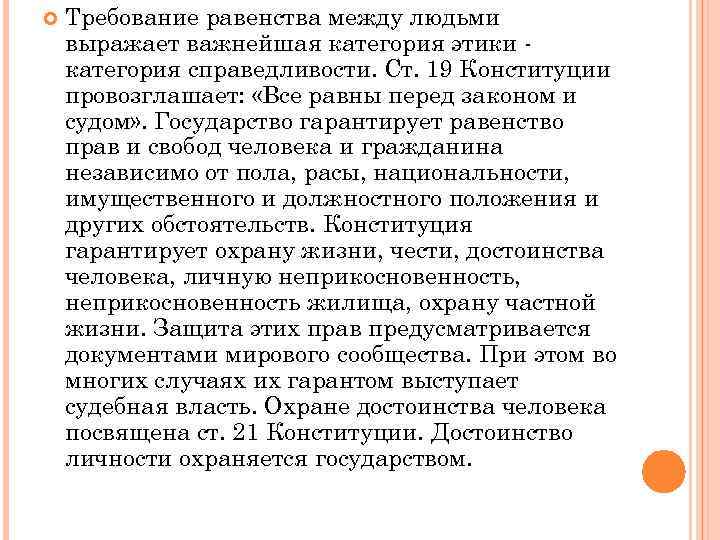 Требование равенства между людьми выражает важнейшая категория этики - категория справедливости. Ст. 19 Конституции провозглашает: «Все равны перед законом и судом». Государство гарантирует равенство прав и свобод человека и гражданина независимо от пола, расы, национальности, имущественного и должностного положения и других обстоятельств. Конституция гарантирует охрану жизни, чести, достоинства человека, личную неприкосновенность, неприкосновенность жилища, охрану частной жизни. Защита этих прав предусматривается документами мирового сообщества. При этом во многих случаях их гарантом выступает судебная власть. Охране достоинства человека посвящена ст. 21 Конституции. Достоинство личности охраняется государством.